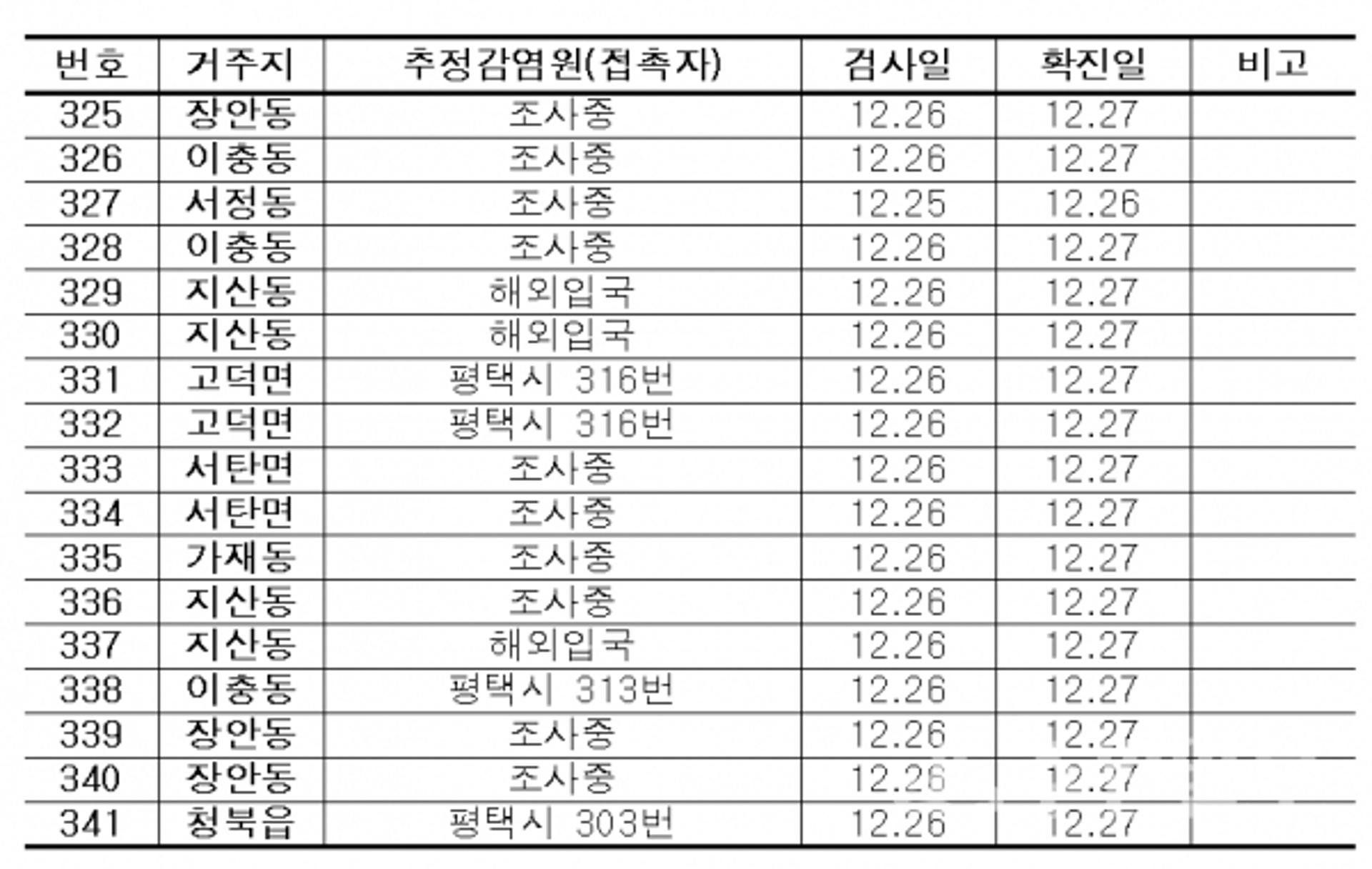 | 번호 | 거주지 | 추정감염원(접촉자) | 검사일 | 확진일 | 비고 |
|---|---|---|---|---|---|
| 325 | 장안동 | 조사중 | 12.26 | 12.27 | |
| 326 | 이충동 | 조사중 | 12.26 | 12.27 | |
| 327 | 서정동 | 조사중 | 12.25 | 12.26 | |
| 328 | 이충동 | 조사중 | 12.26 | 12.27 | |
| 329 | 지산동 | 해외입국 | 12.26 | 12.27 | |
| 330 | 지산동 | 해외입국 | 12.26 | 12.27 | |
| 331 | 고덕면 | 평택시 316번 | 12.26 | 12.27 | |
| 332 | 고덕면 | 평택시 316번 | 12.26 | 12.27 | |
| 333 | 서탄면 | 조사중 | 12.26 | 12.27 | |
| 334 | 서탄면 | 조사중 | 12.26 | 12.27 | |
| 335 | 가재동 | 조사중 | 12.26 | 12.27 | |
| 336 | 지산동 | 조사중 | 12.26 | 12.27 | |
| 337 | 지산동 | 해외입국 | 12.26 | 12.27 | |
| 338 | 이충동 | 평택시 313번 | 12.26 | 12.27 | |
| 339 | 장안동 | 조사중 | 12.26 | 12.27 | |
| 340 | 장안동 | 조사중 | 12.26 | 12.27 | |
| 341 | 청북읍 | 평택시 303번 | 12.26 | 12.27 | |